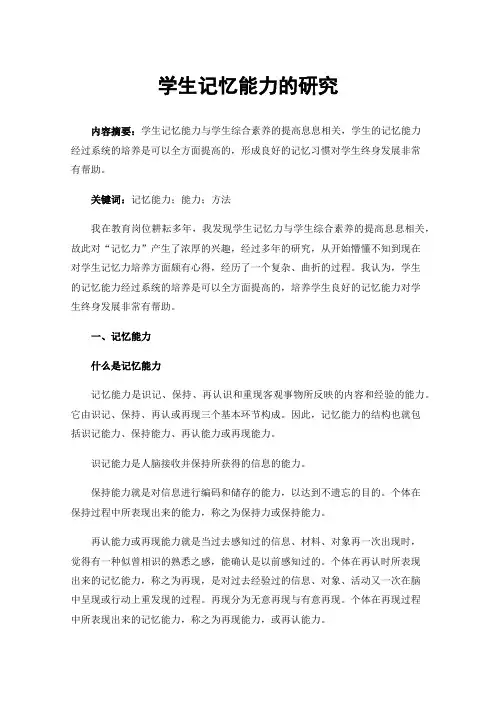 学生记忆能力的研究

内容摘要：学生记忆能力与学生综合素养的提高息息相关，学生的记忆能力经过系统的培养是可以全方面提高的，形成良好的记忆习惯对学生终身发展非常有帮助。

关键词：记忆能力；能力；方法

我在教育岗位耕耘多年，我发现学生记忆力与学生综合素养的提高息息相关，故此对“记忆力”产生了浓厚的兴趣，经过多年的研究，从开始懵懂不知到现在对学生记忆力培养方面颇有心得，经历了一个复杂、曲折的过程。我认为，学生的记忆能力经过系统的培养是可以全方面提高的，培养学生良好的记忆能力对学生终身发展非常有帮助。

一、记忆能力

什么是记忆能力

记忆能力是识记、保持、再认识和重现客观事物所反映的内容和经验的能力。它由识记、保持、再认或再现三个基本环节构成。因此，记忆能力的结构也就包括识记能力、保持能力、再认能力或再现能力。

识记能力是人脑接收并保持所获得的信息的能力。

保持能力就是对信息进行编码和储存的能力，以达到不遗忘的目的。个体在保持过程中所表现出来的能力，称之为保持力或保持能力。

再认能力或再现能力就是当过去感知过的信息、材料、对象再一次出现时，觉得有一种似曾相识的熟悉之感，能确认是以前感知过的。个体在再认时所表现出来的记忆能力，称之为再现，是对过去经验过的信息、对象、活动又一次在脑中呈现或行动上重发现的过程。再现分为无意再现与有意再现。个体在再现过程中所表现出来的记忆能力，称之为再现能力，或再认能力。